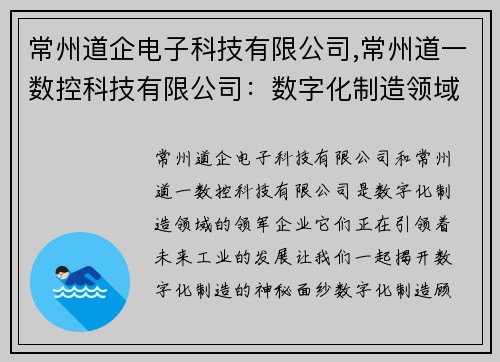 常州道企电子科技有限公司,常州道一数控科技有限公司：数字化制造领域

常州道企电子科技有限公司和常州道一数控科技有限公司是数字化制造领域的领军企业它们正在引领着未来工业的发展让我们一起揭开数字化制造的神秘面纱数字化制造顾